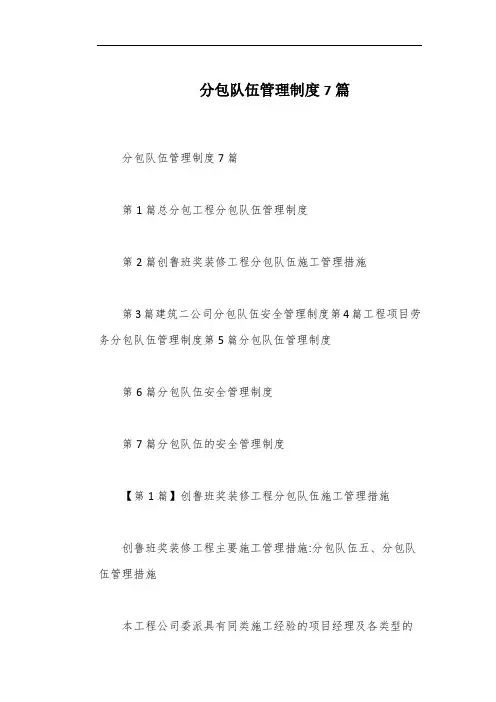 分包队伍管理制度7篇

分包队伍管理制度7篇

第1篇总分包工程分包队伍管理制度

第2篇创鲁班奖装修工程分包队伍施工管理措施

第3篇建筑二公司分包队伍安全管理制度第4篇工程项目劳务分包队伍管理制度第5篇分包队伍管理制度

第6篇分包队伍安全管理制度

第7篇分包队伍的安全管理制度

【第1篇】创鲁班奖装修工程分包队伍施工管理措施

创鲁班奖装修工程主要施工管理措施:分包队伍五、分包队伍管理措施

本工程公司委派具有同类施工经验的项目经理及各类型的